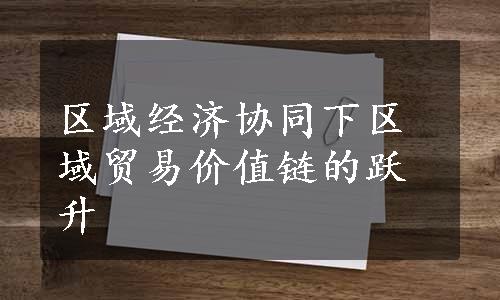 区域经济协同下区域贸易价值链的跃升